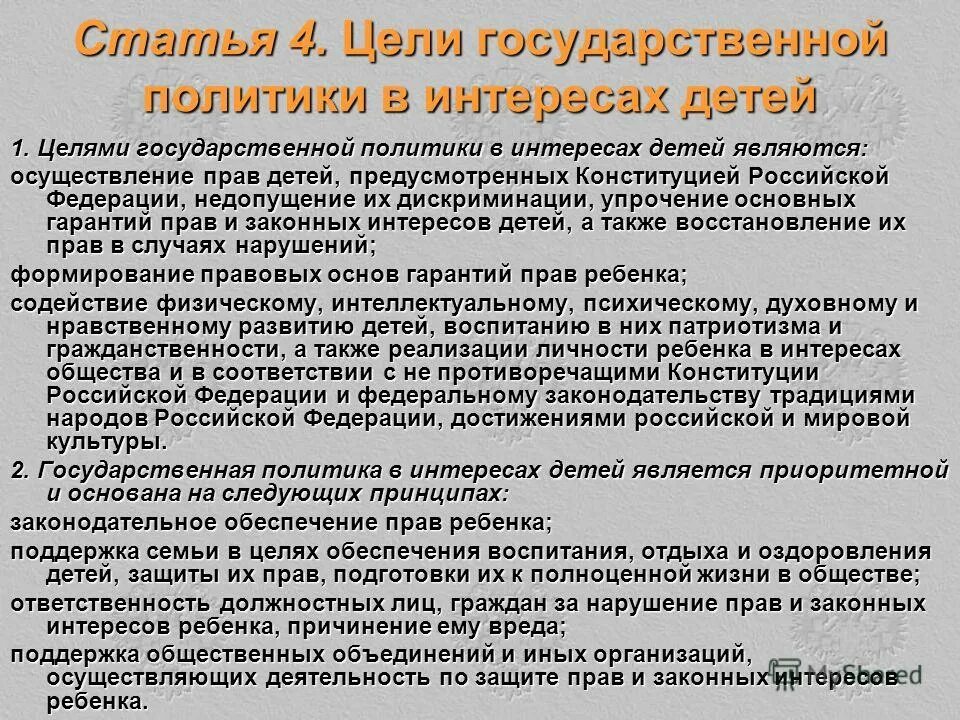 Статья 4. Цели государственной политики в интересах детей

1. Целями государственной политики в интересах детей являются:

осуществление прав детей, предусмотренных Конституцией Российской Федерации, недопущение их дискриминации, упрочение основных гарантий прав и законных интересов детей, а также восстановление их прав в случаях нарушений;

формирование правовых основ гарантий прав ребенка;

содействие физическому, интеллектуальному, психическому, духовному и нравственному развитию детей, воспитанию в них патриотизма и гражданственности, а также реализации личности ребенка в интересах общества и в соответствии с не противоречащими Конституции Российской Федерации и федеральному законодательству традициями народов Российской Федерации, достижениями российской и мировой культуры.

2. Государственная политика в интересах детей является приоритетной и основана на следующих принципах:

законодательное обеспечение прав ребенка;

поддержка семьи в целях обеспечения воспитания, отдыха и оздоровления детей, защиты их прав, подготовки их к полноценной жизни в обществе;

ответственность должностных лиц, граждан за нарушение прав и законных интересов ребенка, причинение ему вреда;

поддержка общественных объединений и иных организаций, осуществляющих деятельность по защите прав и законных интересов ребенка.

MyShared